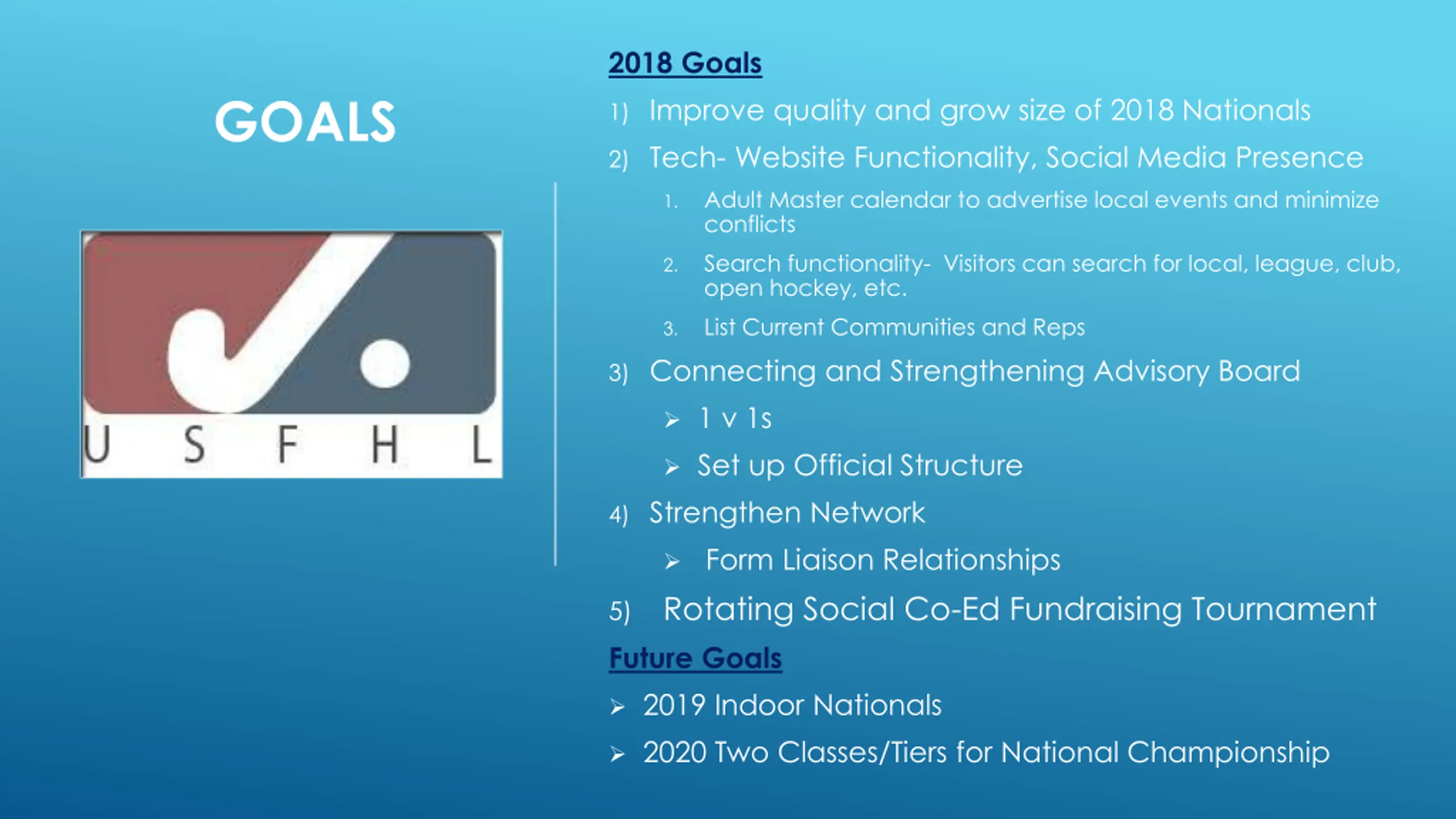 GOALS

U S F H L

2018 Goals

1) Improve quality and grow size of 2018 Nationals

2) Tech- Website Functionality, Social Media Presence

1. Adult Master calendar to advertise local events and minimize conflicts

2. Search functionality- Visitors can search for local, league, club, open hockey, etc.

3. List Current Communities and Reps

3) Connecting and Strengthening Advisory Board

➢ 1 v 1s

➢ Set up Official Structure

4) Strengthen Network

➢ Form Liaison Relationships

5) Rotating Social Co-Ed Fundraising Tournament

Future Goals

➢ 2019 Indoor Nationals

➢ 2020 Two Classes/Tiers for National Championship